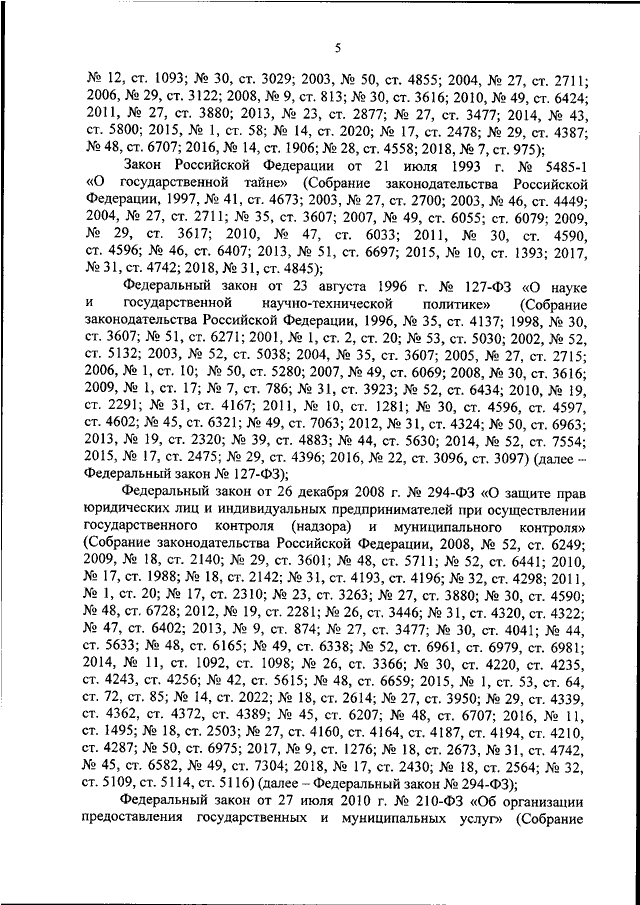 5

№ 12, ст. 1093; № 30, ст. 3029; 2003, № 50, ст. 4855; 2004, № 27, ст. 2711; 2006, № 29, ст. 3122; 2008, № 9, ст. 813; № 30, ст. 3616; 2010, № 49, ст. 6424; 2011, № 27, ст. 3880; 2013, № 23, ст. 2877; № 27, ст. 3477; 2014, № 43, ст. 5800; 2015, № 1, ст. 58; № 14, ст. 2020; № 17, ст. 2478; № 29, ст. 4387; № 48, ст. 6707; 2016, № 14, ст. 1906; № 28, ст. 4558; 2018, № 7, ст. 975);

Закон Российской Федерации от 21 июля 1993 г. № 5485-1 «О государственной тайне» (Собрание законодательства Российской Федерации, 1997, № 41, ст. 4673; 2003, № 27, ст. 2700; 2003, № 46, ст. 4449; 2004, № 27, ст. 2711; № 35, ст. 3607; 2007, № 49, ст. 6055; ст. 6079; 2009, № 29, ст. 3617; 2010, № 47, ст. 6033; 2011, № 30, ст. 4590, ст. 4596; № 46, ст. 6407; 2013, № 51, ст. 6697; 2015, № 10, ст. 1393; 2017, № 31, ст. 4742; 2018, № 31, ст. 4845);

Федеральный закон от 23 августа 1996 г. № 127-ФЗ «О науке и государственной научно-технической политике» (Собрание законодательства Российской Федерации, 1996, № 35, ст. 4137; 1998, № 30, ст. 3607; № 51, ст. 6271; 2001, № 1, ст. 2, ст. 20; № 53, ст. 5030; 2002, № 52, ст. 5132; 2003, № 52, ст. 5038; 2004, № 35, ст. 3607; 2005, № 27, ст. 2715; 2006, № 1, ст. 10; № 50, ст. 5280; 2007, № 49, ст. 6069; 2008, № 30, ст. 3616; 2009, № 1, ст. 17; № 7, ст. 786; № 31, ст. 3923; № 52, ст. 6434; 2010, № 19, ст. 2291; № 31, ст. 4167; 2011, № 10, ст. 1281; № 30, ст. 4596, ст. 4597, ст. 4602; № 45, ст. 6321; № 49, ст. 7063; 2012, № 31, ст. 4324; № 50, ст. 6963; 2013, № 19, ст. 2320; № 39, ст. 4883; № 44, ст. 5630; 2014, № 52, ст. 7554; 2015, № 17, ст. 2475; № 29, ст. 4396; 2016, № 22, ст. 3096, ст. 3097) (далее – Федеральный закон № 127-ФЗ);

Федеральный закон от 26 декабря 2008 г. № 294-ФЗ «О защите прав юридических лиц и индивидуальных предпринимателей при осуществлении государственного контроля (надзора) и муниципального контроля» (Собрание законодательства Российской Федерации, 2008, № 52, ст. 6249; 2009, № 18, ст. 2140; № 29, ст. 3601; № 48, ст. 5711; № 52, ст. 6441; 2010, № 17, ст. 1988; № 18, ст. 2142; № 31, ст. 4193, ст. 4196; № 32, ст. 4298; 2011, № 1, ст. 20; № 17, ст. 2310; № 23, ст. 3263; № 27, ст. 3880; № 30, ст. 4590; № 48, ст. 6728; 2012, № 19, ст. 2281; № 26, ст. 3446; № 31, ст. 4320, ст. 4322; № 47, ст. 6402; 2013, № 9, ст. 874; № 27, ст. 3477; № 30, ст. 4041; № 44, ст. 5633; № 48, ст. 6165; № 49, ст. 6338; № 52, ст. 6961, ст. 6979, ст. 6981; 2014, № 11, ст. 1092, ст. 1098; № 26, ст. 3366; № 30, ст. 4220, ст. 4235, ст. 4243, ст. 4256; № 42, ст. 5615; № 48, ст. 6659; 2015, № 1, ст. 53, ст. 64, ст. 72, ст. 85; № 14, ст. 2022; № 18, ст. 2614; № 27, ст. 3950; № 29, ст. 4339, ст. 4362, ст. 4372, ст. 4389; № 45, ст. 6207; № 48, ст. 6707; 2016, № 11, ст. 1495; № 18, ст. 2503; № 27, ст. 4160, ст. 4164, ст. 4187, ст. 4194, ст. 4210, ст. 4287; № 50, ст. 6975; 2017, № 9, ст. 1276; № 18, ст. 2673, № 31, ст. 4742, № 45, ст. 6582, № 49, ст. 7304; 2018, № 17, ст. 2430; № 18, ст. 2564; № 32, ст. 5109, ст. 5114, ст. 5116) (далее – Федеральный закон № 294-ФЗ);

Федеральный закон от 27 июля 2010 г. № 210-ФЗ «Об организации предоставления государственных и муниципальных услуг» (Собрание